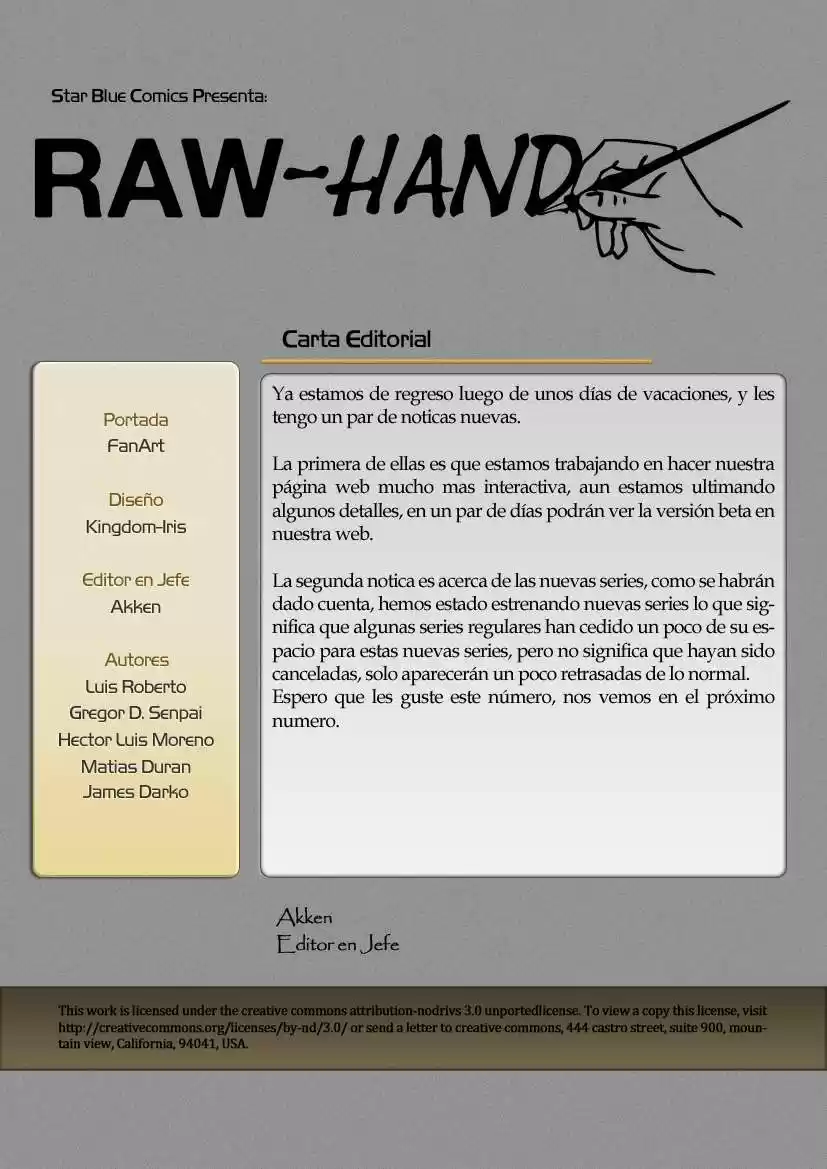 Star Blue Comics Presenta:

RAW-HAND

Carta Editorial

Portada
FanArt

Diseño
Kingdom-Iris

Editor en Jefe
Akken

Autores
Luis Roberto
Gregor D. Senpai
Hector Luis Moreno
Matias Duran
James Darko

Ya estamos de regreso luego de unos días de vacaciones, y les tengo un par de noticas nuevas.

La primera de ellas es que estamos trabajando en hacer nuestra página web mucho mas interactiva, aun estamos ultimando algunos detalles, en un par de días podrán ver la versión beta en nuestra web.

La segunda notica es acerca de las nuevas series, como se habrán dado cuenta, hemos estado estrenando nuevas series lo que significa que algunas series regulares han cedido un poco de su espacio para estas nuevas series, pero no significa que hayan sido canceladas, solo aparecerán un poco retrasadas de lo normal.
Espero que les guste este número, nos vemos en el próximo numero.

Akken
Editor en Jefe

This work is licensed under the creative commons attribution-nodrivs 3.0 unportedlicense. To view a copy this license, visit http://creativecommons.org/licenses/by-nd/3.0/ or send a letter to creative commons, 444 castro street, suite 900, mountain view, California, 94041, USA.